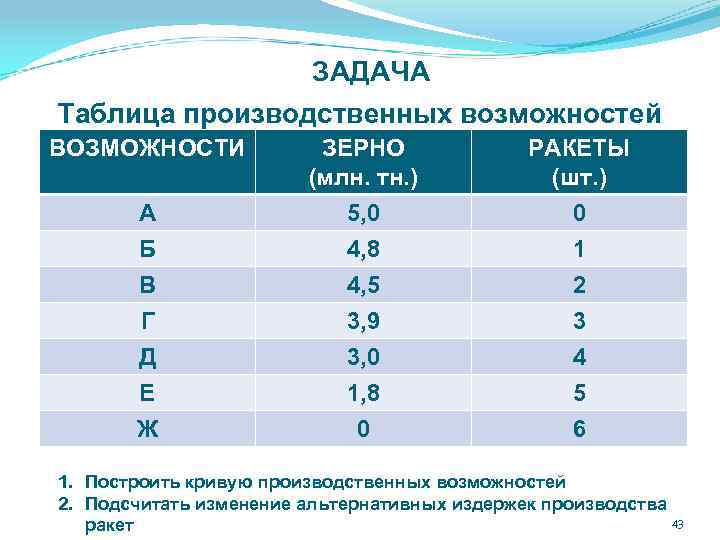 ЗАДАЧА

Таблица производственных возможностей

| ВОЗМОЖНОСТИ | ЗЕРНО (млн. тн.) | РАКЕТЫ (шт.) |
|---|---|---|
| А | 5,0 | 0 |
| Б | 4,8 | 1 |
| В | 4,5 | 2 |
| Г | 3,9 | 3 |
| Д | 3,0 | 4 |
| Е | 1,8 | 5 |
| Ж | 0 | 6 |

1. Построить кривую производственных возможностей
2. Подсчитать изменение альтернативных издержек производства ракет

43